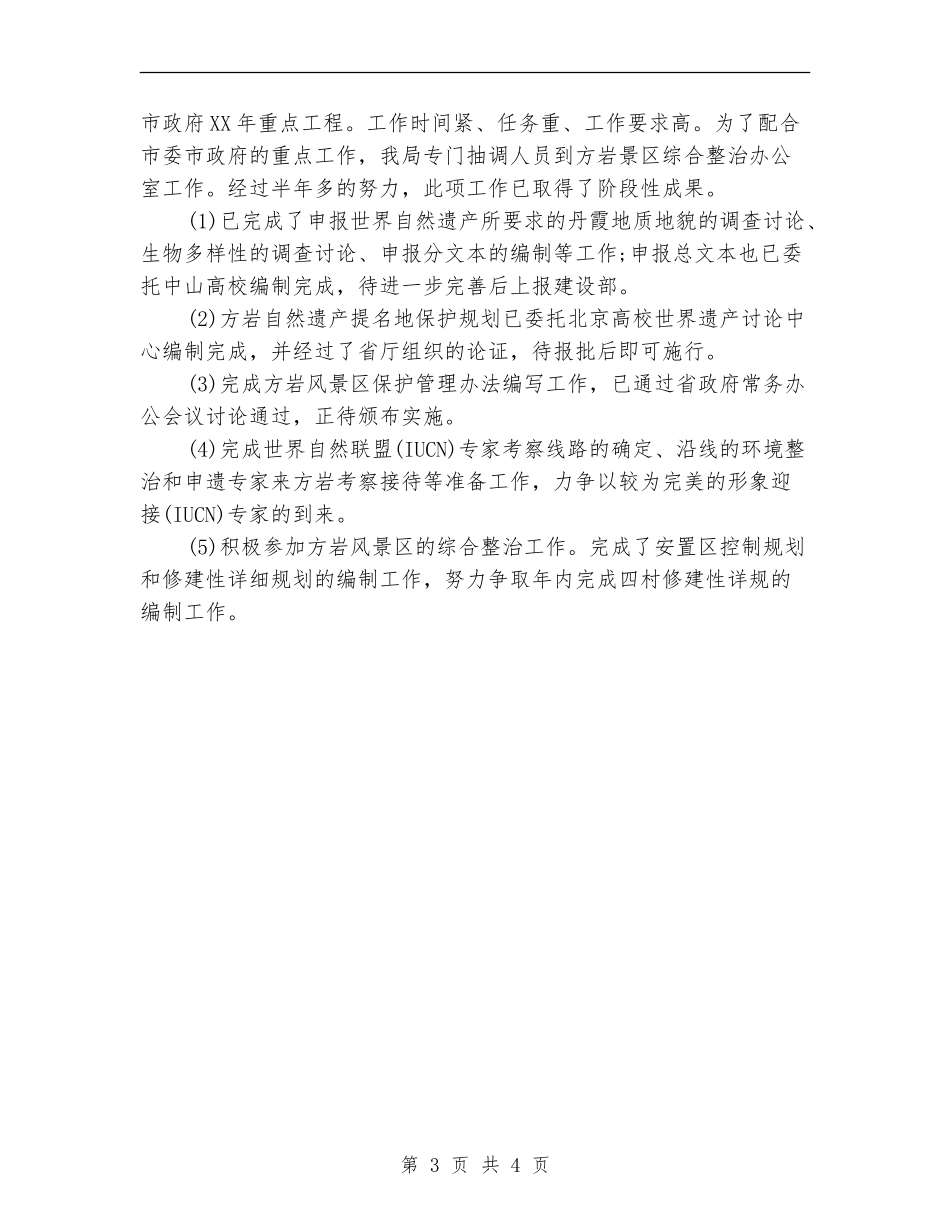 市政府XX年重点工程。工作时间紧、任务重、工作要求高。为了配合市委市政府的重点工作，我局专门抽调人员到方岩景区综合整治办公室工作。经过半年多的努力，此项工作已取得了阶段性成果。

(1)已完成了申报世界自然遗产所要求的丹霞地质地貌的调查讨论、生物多样性的调查讨论、申报分文本的编制等工作;申报总文本也已委托中山高校编制完成，待进一步完善后上报建设部。

(2)方岩自然遗产提名地保护规划已委托北京高校世界遗产讨论中心编制完成，并经过了省厅组织的论证，待报批后即可施行。

(3)完成方岩风景区保护管理办法编写工作，已通过省政府常务办公会议讨论通过，正待颁布实施。

(4)完成世界自然联盟(IUCN)专家考察线路的确定、沿线的环境整治和申遗专家来方岩考察接待等准备工作，力争以较为完美的形象迎接(IUCN)专家的到来。

(5)积极参加方岩风景区的综合整治工作。完成了安置区控制规划和修建性详细规划的编制工作，努力争取年内完成四村修建性详规的编制工作。

第3页 共4页